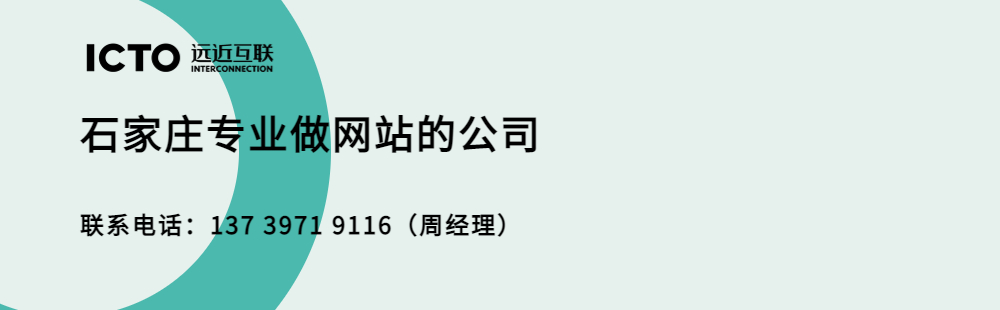 ICTO 远近互联 INTERCONNECTION

石家庄专业做网站的公司

联系电话：137 3971 9116（周经理）